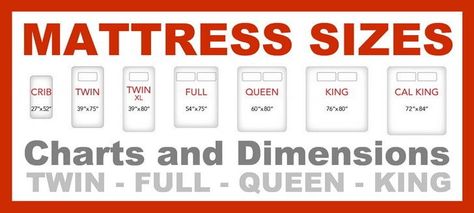 MATTRESS SIZES

CRIB
27"x52"

TWIN
39"x75"

TWIN
XL
39"x80"

FULL
54"x75"

QUEEN
60"x80"

KING
76"x80"

CAL KING
72"x84"

Charts and Dimensions
TWIN - FULL - QUEEN - KING